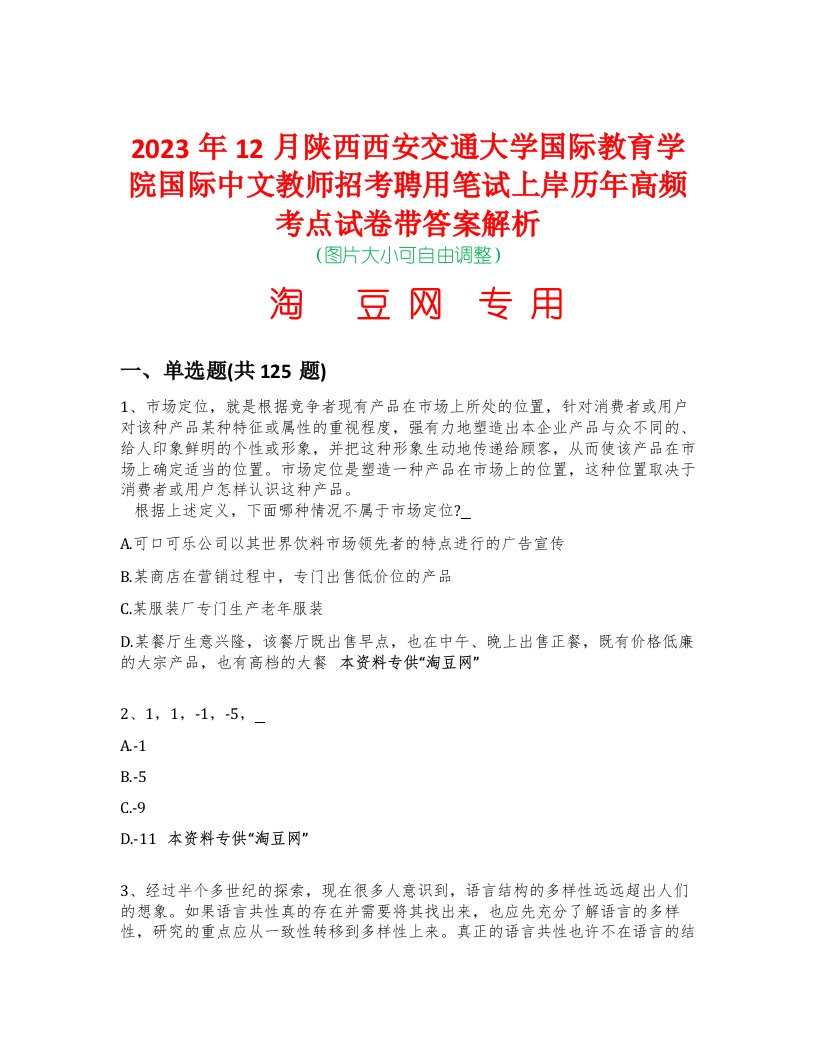 2023 年 12 月陕西西安交通大学国际教育学院国际中文教师招考聘用笔试上岸历年高频考点试卷带答案解析
（图片大小可自由调整）

淘　豆网　专用

一、单选题(共 125 题)

1、市场定位，就是根据竞争者现有产品在市场上所处的位置，针对消费者或用户对该种产品某种特征或属性的重视程度，强有力地塑造出本企业产品与众不同的、给人印象鲜明的个性或形象，并把这种形象生动地传递给顾客，从而使该产品在市场上确定适当的位置。市场定位是塑造一种产品在市场上的位置，这种位置取决于消费者或用户怎样认识这种产品。
根据上述定义，下面哪种情况不属于市场定位?_

A.可口可乐公司以其世界饮料市场领先者的特点进行的广告宣传

B.某商店在营销过程中，专门出售低价位的产品

C.某服装厂专门生产老年服装

D.某餐厅生意兴隆，该餐厅既出售早点，也在中午、晚上出售正餐，既有价格低廉的大宗产品，也有高档的大餐　本资料专供“淘豆网”

2、1，1，-1，-5，_

A.-1

B.-5

C.-9

D.-11　本资料专供“淘豆网”

3、经过半个多世纪的探索，现在很多人意识到，语言结构的多样性远远超出人们的想象。如果语言共性真的存在并需要将其找出来，也应先充分了解语言的多样性，研究的重点应从一致性转移到多样性上来。真正的语言共性也许不在语言的结